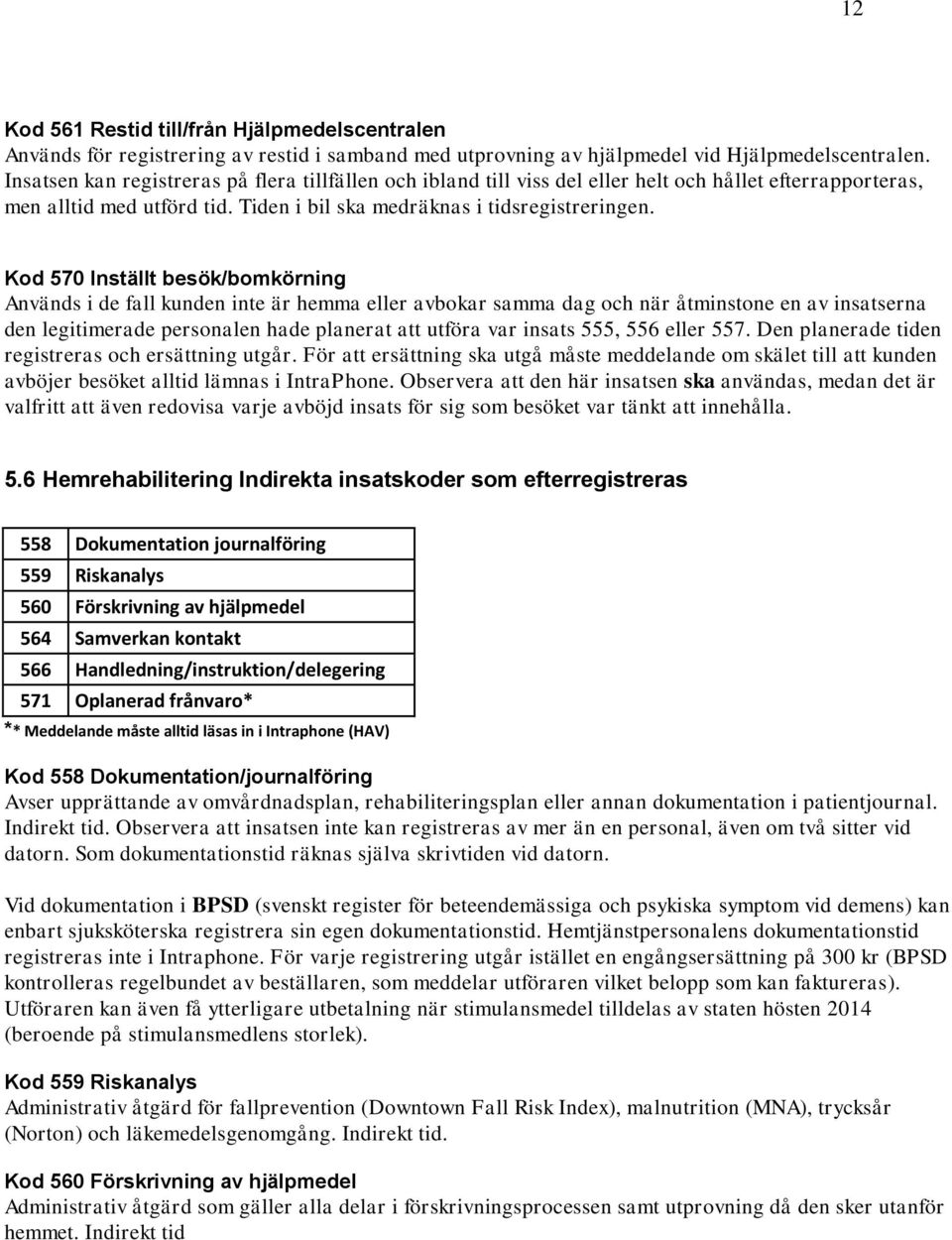 12

Kod 561 Restid till/från Hjälpmedelscentralen
Används för registrering av restid i samband med utprovning av hjälpmedel vid Hjälpmedelscentralen. Insatsen kan registreras på flera tillfällen och ibland till viss del eller helt och hållet efterrapporteras, men alltid med utförd tid. Tiden i bil ska medräknas i tidsregistreringen.

Kod 570 Inställt besök/bomkörning
Används i de fall kunden inte är hemma eller avbokar samma dag och när åtminstone en av insatserna den legitimerade personalen hade planerat att utföra var insats 555, 556 eller 557. Den planerade tiden registreras och ersättning utgår. För att ersättning ska utgå måste meddelande om skälet till att kunden avböjer besöket alltid lämnas i IntraPhone. Observera att den här insatsen ska användas, medan det är valfritt att även redovisa varje avböjd insats för sig som besöket var tänkt att innehålla.

5.6 Hemrehabilitering Indirekta insatskoder som efterregistreras

| 558 | Dokumentation journalföring |
|---|---|
| 559 | Riskanalys |
| 560 | Förskrivning av hjälpmedel |
| 564 | Samverkan kontakt |
| 566 | Handledning/instruktion/delegering |
| 571 | Oplanerad frånvaro* |

** Meddelande måste alltid läsas in i Intraphone (HAV)

Kod 558 Dokumentation/journalföring
Avser upprättande av omvårdnadsplan, rehabiliteringsplan eller annan dokumentation i patientjournal. Indirekt tid. Observera att insatsen inte kan registreras av mer än en personal, även om två sitter vid datorn. Som dokumentationstid räknas själva skrivtiden vid datorn.

Vid dokumentation i BPSD (svenskt register för beteendemässiga och psykiska symptom vid demens) kan enbart sjuksköterska registrera sin egen dokumentationstid. Hemtjänstpersonalens dokumentationstid registreras inte i Intraphone. För varje registrering utgår istället en engångsersättning på 300 kr (BPSD kontrolleras regelbundet av beställaren, som meddelar utföraren vilket belopp som kan faktureras). Utföraren kan även få ytterligare utbetalning när stimulansmedel tilldelas av staten hösten 2014 (beroende på stimulansmedlens storlek).

Kod 559 Riskanalys
Administrativ åtgärd för fallprevention (Downtown Fall Risk Index), malnutrition (MNA), trycksår (Norton) och läkemedelsgenomgång. Indirekt tid.

Kod 560 Förskrivning av hjälpmedel
Administrativ åtgärd som gäller alla delar i förskrivningsprocessen samt utprovning då den sker utanför hemmet. Indirekt tid